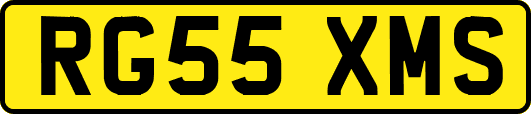 RG55 XMS